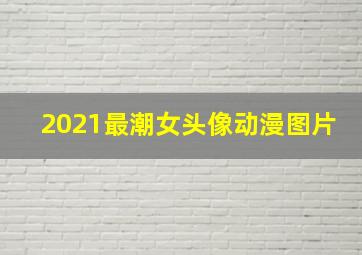 2021最潮女头像动漫图片